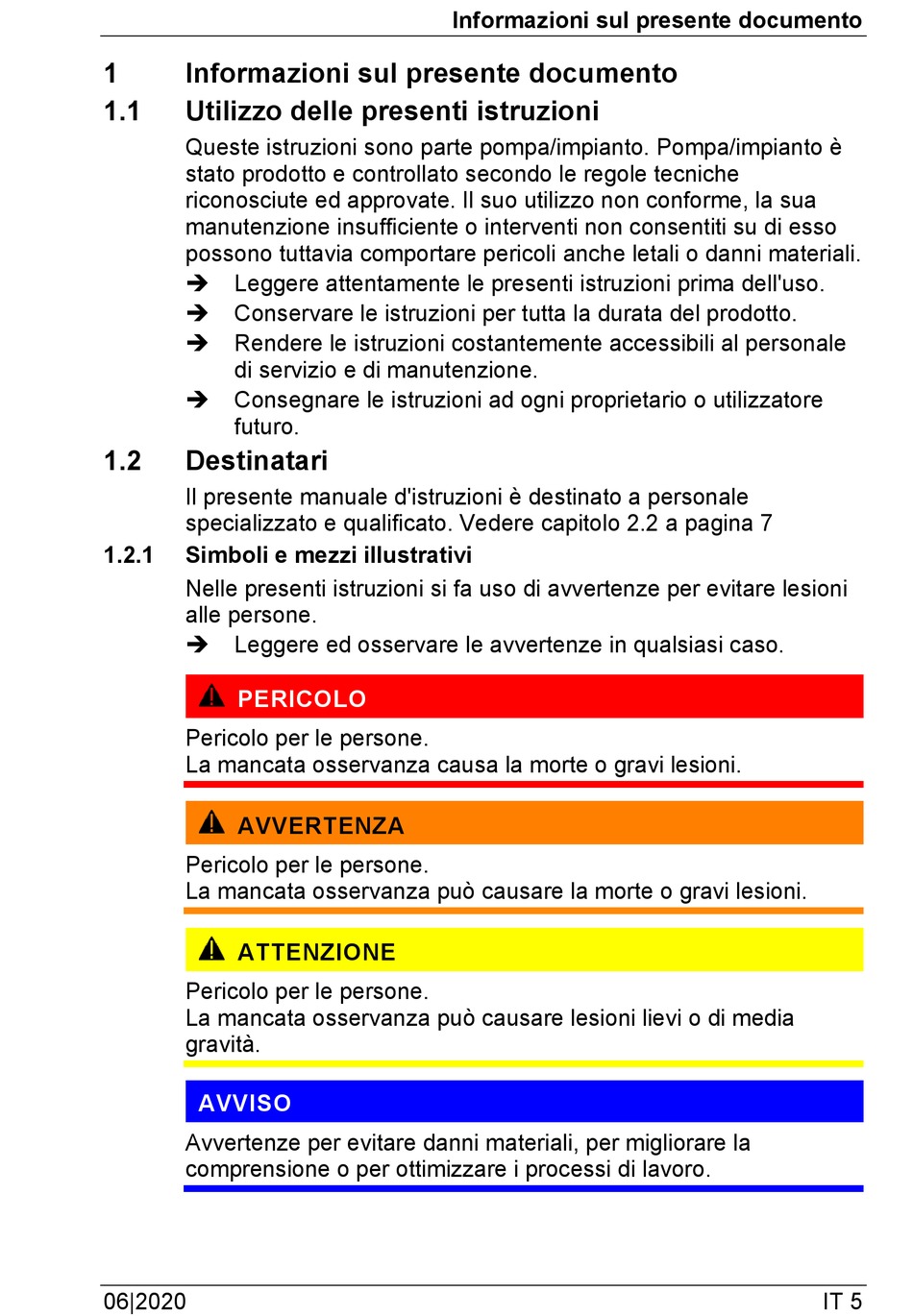 Informazioni sul presente documento

1 Informazioni sul presente documento

1.1 Utilizzo delle presenti istruzioni

Queste istruzioni sono parte pompa/impianto. Pompa/impianto è stato prodotto e controllato secondo le regole tecniche riconosciute ed approvate. Il suo utilizzo non conforme, la sua manutenzione insufficiente o interventi non consentiti su di esso possono tuttavia comportare pericoli anche letali o danni materiali.

➔ Leggere attentamente le presenti istruzioni prima dell'uso.
➔ Conservare le istruzioni per tutta la durata del prodotto.
➔ Rendere le istruzioni costantemente accessibili al personale di servizio e di manutenzione.
➔ Consegnare le istruzioni ad ogni proprietario o utilizzatore futuro.

1.2 Destinatari

Il presente manuale d'istruzioni è destinato a personale specializzato e qualificato. Vedere capitolo 2.2 a pagina 7

1.2.1 Simboli e mezzi illustrativi

Nelle presenti istruzioni si fa uso di avvertenze per evitare lesioni alle persone.

➔ Leggere ed osservare le avvertenze in qualsiasi caso.

PERICOLO

Pericolo per le persone.
La mancata osservanza causa la morte o gravi lesioni.

AVVERTENZA

Pericolo per le persone.
La mancata osservanza può causare la morte o gravi lesioni.

ATTENZIONE

Pericolo per le persone.
La mancata osservanza può causare lesioni lievi o di media gravità.

AVVISO

Avvertenze per evitare danni materiali, per migliorare la comprensione o per ottimizzare i processi di lavoro.

06|2020 IT 5